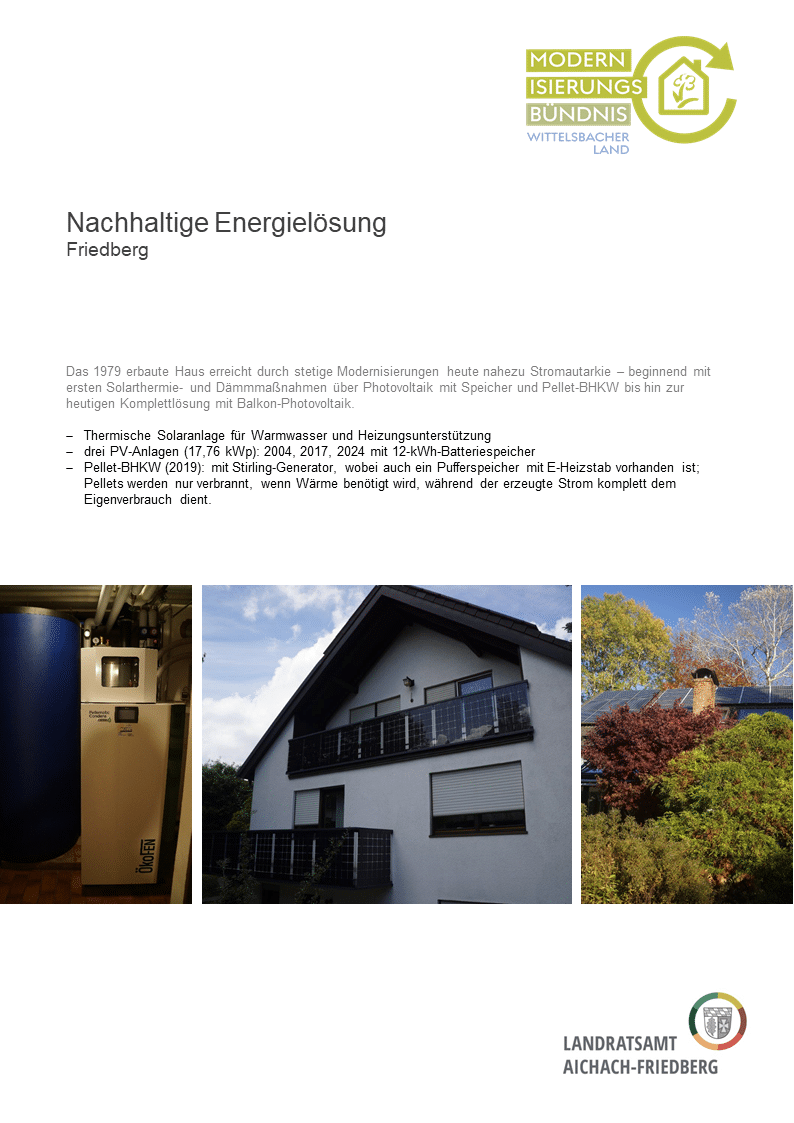 MODERN
ISIERUNGS
BÜNDNIS
WITTELSBACHER
LAND

Nachhaltige Energielösung
Friedberg

Das 1979 erbaute Haus erreicht durch stetige Modernisierungen heute nahezu Stromautarkie – beginnend mit ersten Solarthermie- und Dämmmaßnahmen über Photovoltaik mit Speicher und Pellet-BHKW bis hin zur heutigen Komplettlösung mit Balkon-Photovoltaik.

– Thermische Solaranlage für Warmwasser und Heizungsunterstützung
– drei PV-Anlagen (17,76 kWp): 2004, 2017, 2024 mit 12-kWh-Batteriespeicher
– Pellet-BHKW (2019): mit Stirling-Generator, wobei auch ein Pufferspeicher mit E-Heizstab vorhanden ist; Pellets werden nur verbrannt, wenn Wärme benötigt wird, während der erzeugte Strom komplett dem Eigenverbrauch dient.

ÖkoFEN

LANDRATSAMT
AICHACH-FRIEDBERG